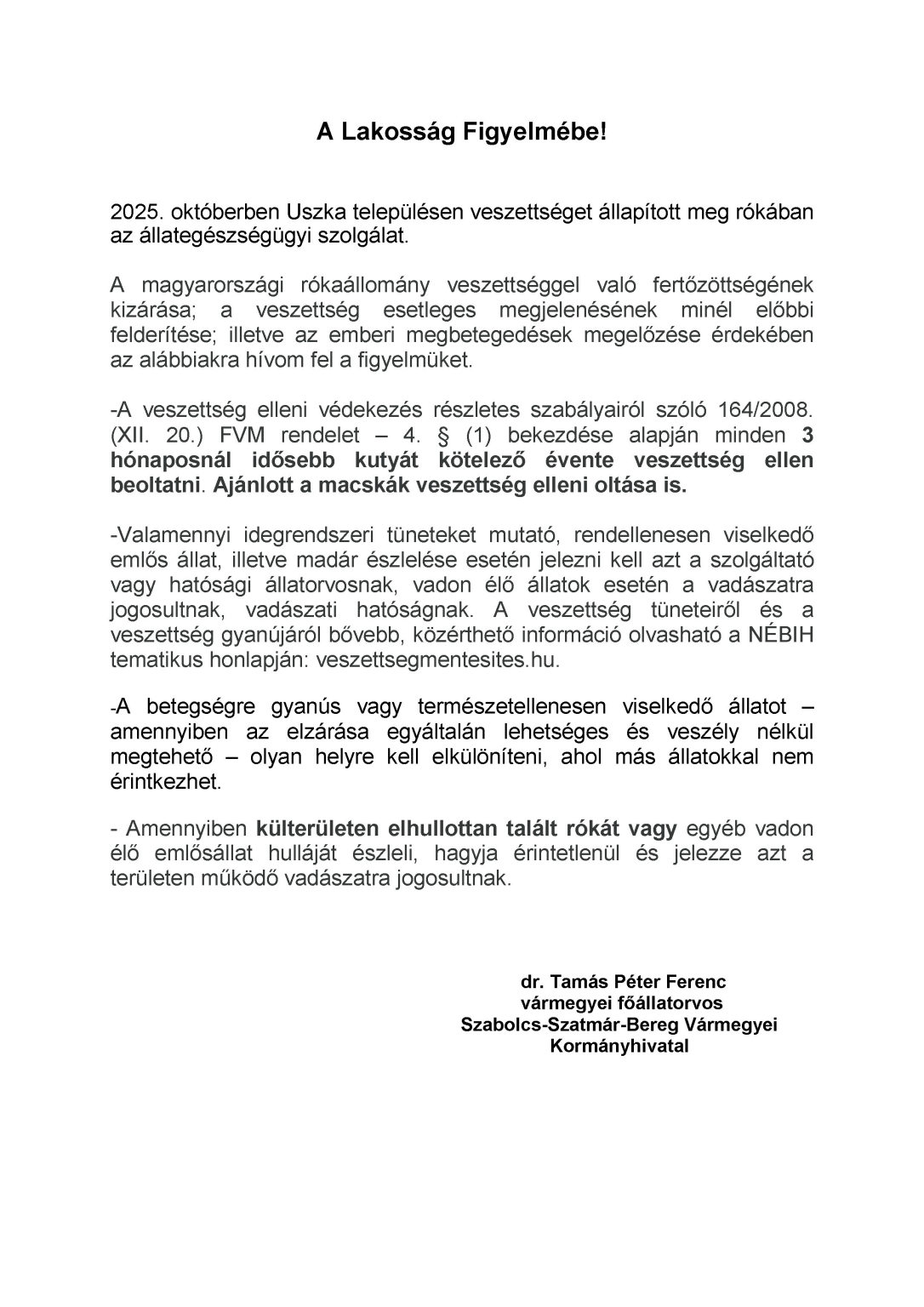 A Lakosság Figyelmébe!

2025. októberben Uszka településen veszettséget állapított meg rókában az állategészségügyi szolgálat.

A magyarországi rókaállomány veszettséggel való fertőzöttségének kizárása; a veszettség esetleges megjelenésének minél előbbi felderítése; illetve az emberi megbetegedések megelőzése érdekében az alábbiakra hívom fel a figyelmüket.

-A veszettség elleni védekezés részletes szabályairól szóló 164/2008. (XII. 20.) FVM rendelet – 4. § (1) bekezdése alapján minden 3 hónaposnál idősebb kutyát kötelező évente veszettség ellen beoltatni. Ajánlott a macskák veszettség elleni oltása is.

-Valamennyi idegrendszeri tüneteket mutató, rendellenesen viselkedő emlős állat, illetve madár észlelése esetén jelezni kell azt a szolgáltató vagy hatósági állatorvosnak, vadon élő állatok esetén a vadászatra jogosultnak, vadászati hatóságnak. A veszettség tüneteiről és a veszettség gyanújáról bővebb, közérthető információ olvasható a NÉBIH tematikus honlapján: veszettsegmentesites.hu.

-A betegségre gyanús vagy természetellenesen viselkedő állatot – amennyiben az elzárása egyáltalán lehetséges és veszély nélkül megtehető – olyan helyre kell elkülöníteni, ahol más állatokkal nem érintkezhet.

- Amennyiben külterületen elhullottan talált rókát vagy egyéb vadon élő emlősállat hulláját észleli, hagyja érintetlenül és jelezze azt a területen működő vadászatra jogosultnak.

dr. Tamás Péter Ferenc
vármegyei főállatorvos
Szabolcs-Szatmár-Bereg Vármegyei Kormányhivatal